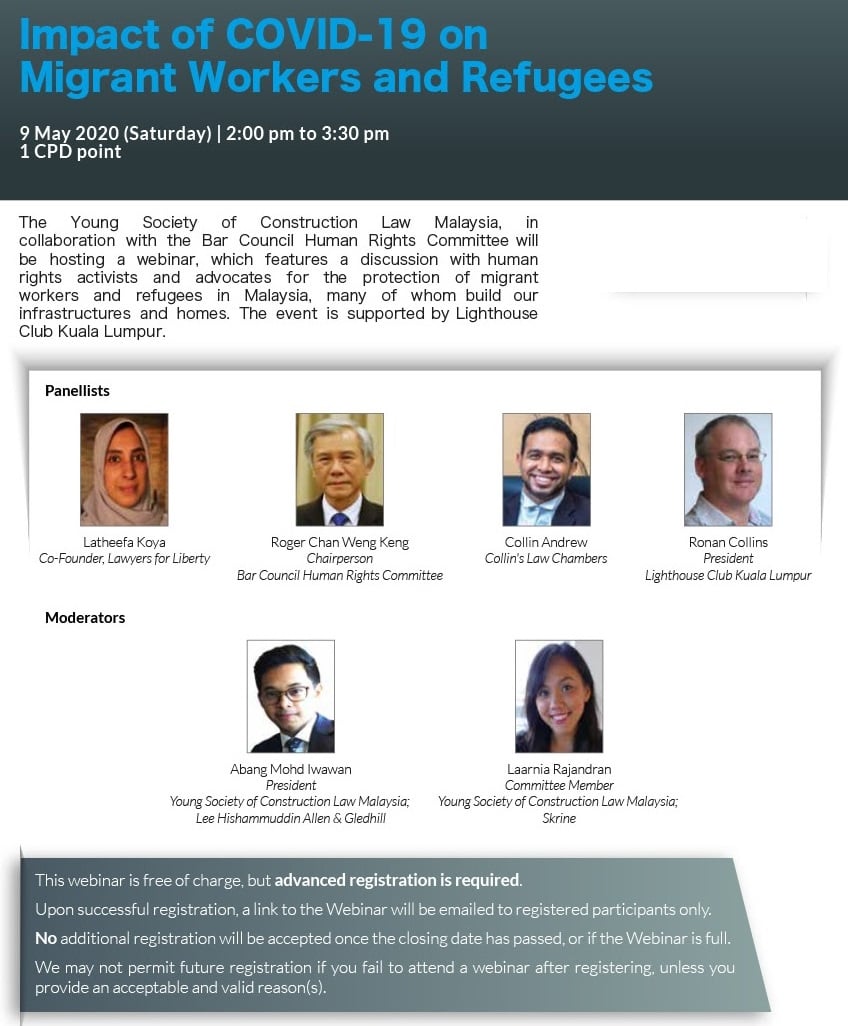 Impact of COVID-19 on Migrant Workers and Refugees

9 May 2020 (Saturday) | 2:00 pm to 3:30 pm
1 CPD point

The Young Society of Construction Law Malaysia, in collaboration with the Bar Council Human Rights Committee will be hosting a webinar, which features a discussion with human rights activists and advocates for the protection of migrant workers and refugees in Malaysia, many of whom build our infrastructures and homes. The event is supported by Lighthouse Club Kuala Lumpur.

Panellists

Latheefa Koya
Co-Founder, Lawyers for Liberty

Roger Chan Weng Keng
Chairperson
Bar Council Human Rights Committee

Collin Andrew
Collin's Law Chambers

Ronan Collins
President
Lighthouse Club Kuala Lumpur

Moderators

Abang Mohd Iwawan
President
Young Society of Construction Law Malaysia;
Lee Hishammuddin Allen & Gledhill

Laarnia Rajandran
Committee Member
Young Society of Construction Law Malaysia;
Skrine

This webinar is free of charge, but advanced registration is required.

Upon successful registration, a link to the Webinar will be emailed to registered participants only.

No additional registration will be accepted once the closing date has passed, or if the Webinar is full.

We may not permit future registration if you fail to attend a webinar after registering, unless you provide an acceptable and valid reason(s).